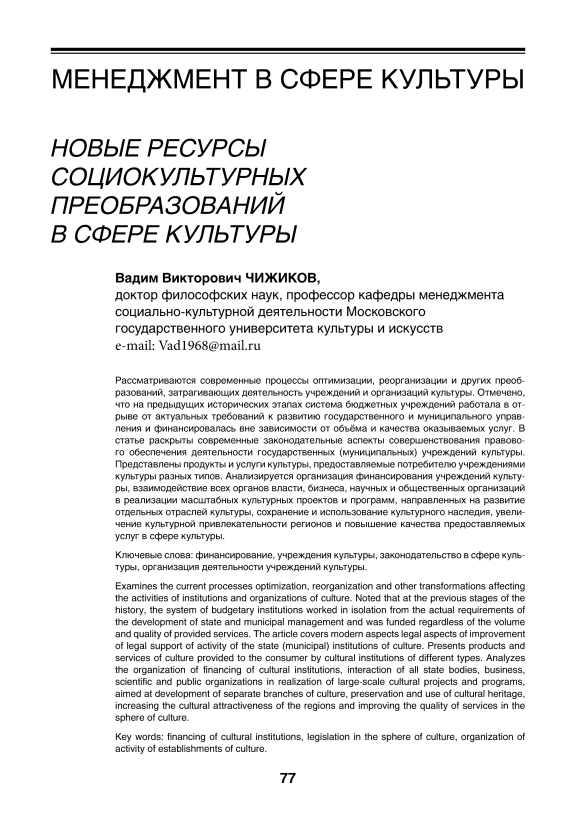 МЕНЕДЖМЕНТ В СФЕРЕ КУЛЬТУРЫ

НОВЫЕ РЕСУРСЫ СОЦИОКУЛЬТУРНЫХ ПРЕОБРАЗОВАНИЙ В СФЕРЕ КУЛЬТУРЫ

Вадим Викторович ЧИЖИКОВ,
доктор философских наук, профессор кафедры менеджмента социально-культурной деятельности Московского государственного университета культуры и искусств
e-mail: Vad1968@mail.ru

Рассматриваются современные процессы оптимизации, реорганизации и других преобразований, затрагивающих деятельность учреждений и организаций культуры. Отмечено, что на предыдущих исторических этапах система бюджетных учреждений работала в отрыве от актуальных требований к развитию государственного и муниципального управления и финансировалась вне зависимости от объёма и качества оказываемых услуг. В статье раскрыты современные законодательные аспекты совершенствования правового обеспечения деятельности государственных (муниципальных) учреждений культуры. Представлены продукты и услуги культуры, предоставляемые потребителю учреждениями культуры разных типов. Анализируется организация финансирования учреждений культуры, взаимодействие всех органов власти, бизнеса, научных и общественных организаций в реализации масштабных культурных проектов и программ, направленных на развитие отдельных отраслей культуры, сохранение и использование культурного наследия, увеличение культурной привлекательности регионов и повышение качества предоставляемых услуг в сфере культуры.

Ключевые слова: финансирование, учреждения культуры, законодательство в сфере культуры, организация деятельности учреждений культуры.

Examines the current processes optimization, reorganization and other transformations affecting the activities of institutions and organizations of culture. Noted that at the previous stages of the history, the system of budgetary institutions worked in isolation from the actual requirements of the development of state and municipal management and was funded regardless of the volume and quality of provided services. The article covers modern aspects legal aspects of improvement of legal support of activity of the state (municipal) institutions of culture. Presents products and services of culture provided to the consumer by cultural institutions of different types. Analyzes the organization of financing of cultural institutions, interaction of all state bodies, business, scientific and public organizations in realization of large-scale cultural projects and programs, aimed at development of separate branches of culture, preservation and use of cultural heritage, increasing the cultural attractiveness of the regions and improving the quality of services in the sphere of culture.

Key words: financing of cultural institutions, legislation in the sphere of culture, organization of activity of establishments of culture.

77